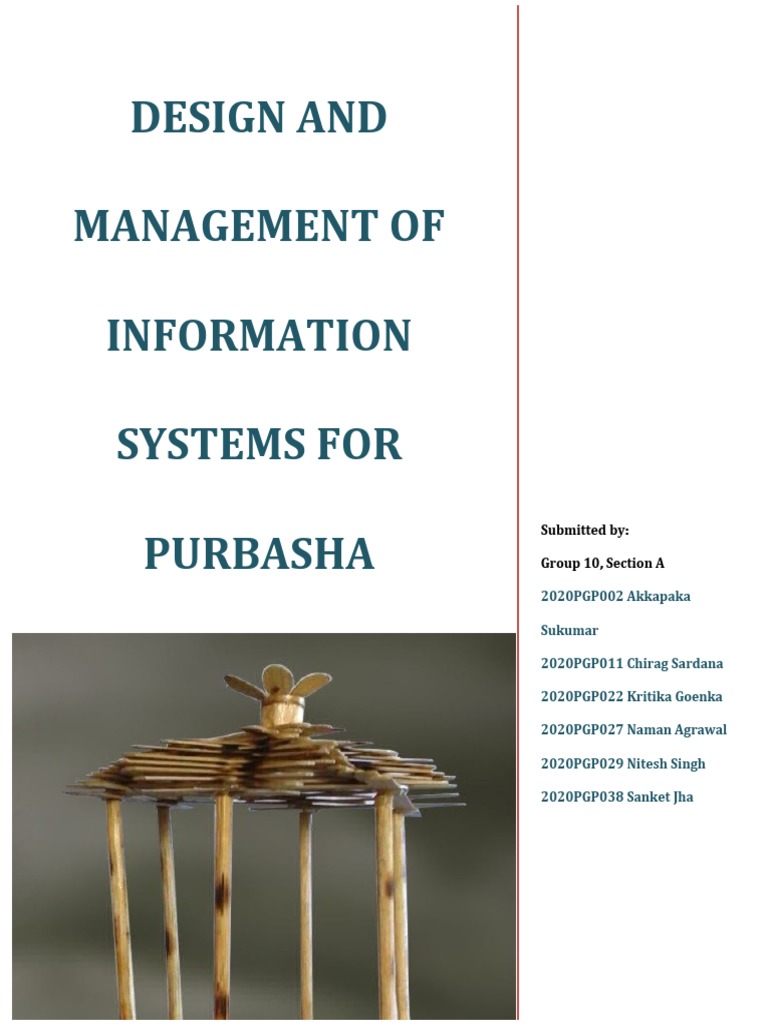 DESIGN AND MANAGEMENT OF INFORMATION SYSTEMS FOR PURBASHA

Submitted by:

Group 10, Section A

2020PGP002 Akkapaka Sukumar

2020PGP011 Chirag Sardana

2020PGP022 Kritika Goenka

2020PGP027 Naman Agrawal

2020PGP029 Nitesh Singh

2020PGP038 Sanket Jha